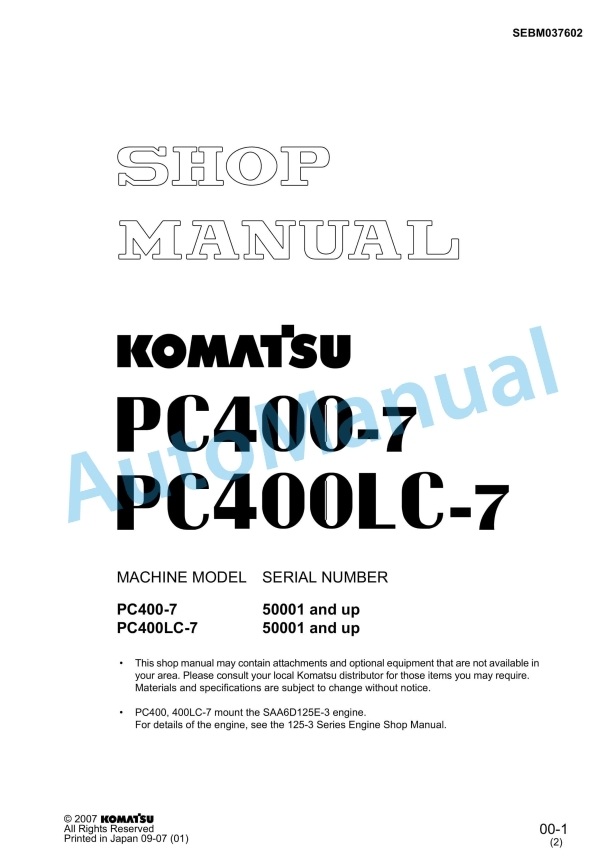 SEBM037602

SHOP MANUAL

KOMATSU

PC400-7
PC400LC-7

AutoManual

| MACHINE MODEL | SERIAL NUMBER |
|---|---|
| PC400-7 | 50001 and up |
| PC400LC-7 | 50001 and up |

• This shop manual may contain attachments and optional equipment that are not available in your area. Please consult your local Komatsu distributor for those items you may require. Materials and specifications are subject to change without notice.

• PC400, 400LC-7 mount the SAA6D125E-3 engine. For details of the engine, see the 125-3 Series Engine Shop Manual.

© 2007 KOMATSU
All Rights Reserved
Printed in Japan 09-07 (01)

00-1
(2)